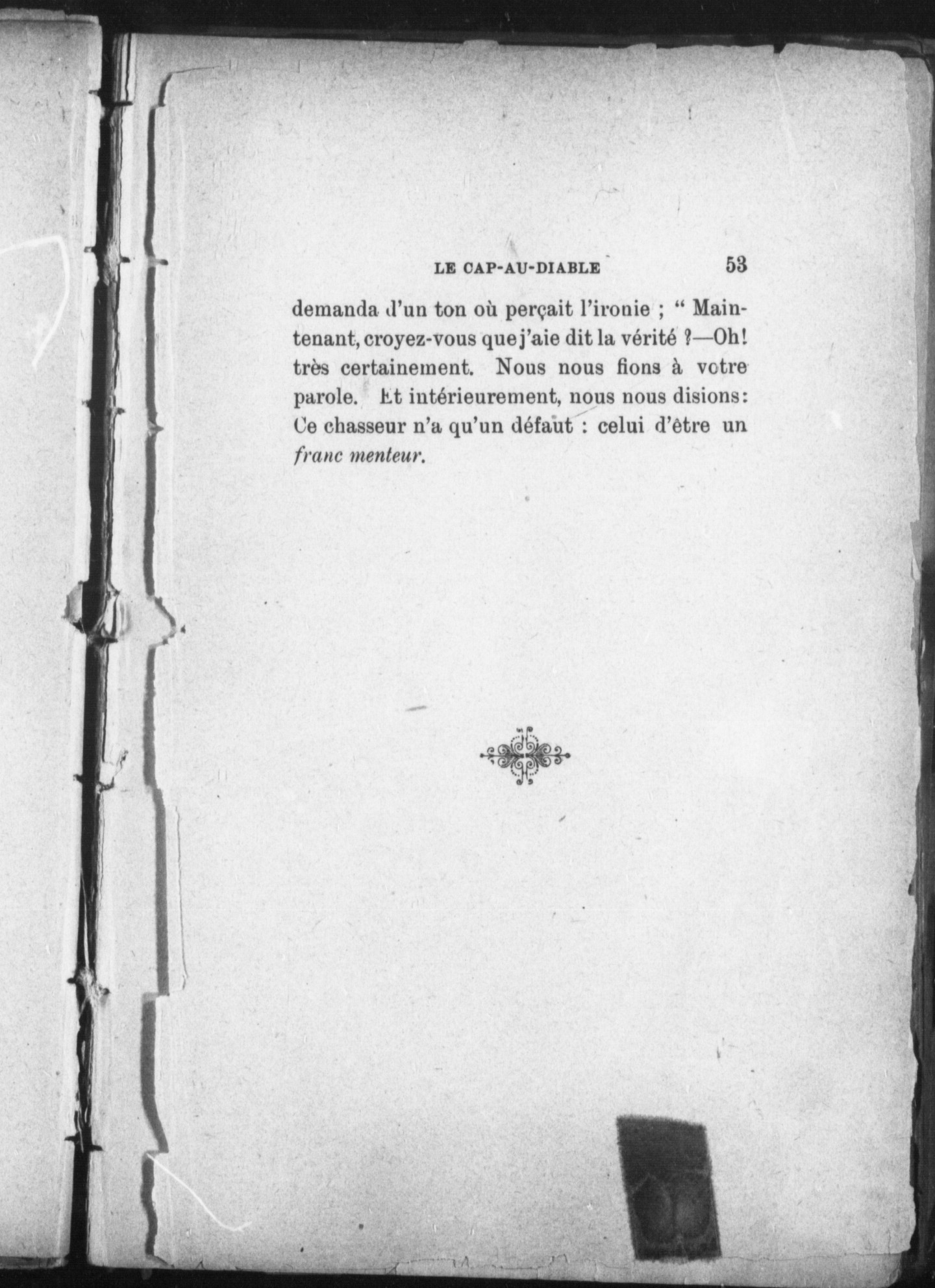 LE CAP-AU-DIABLE 53

demanda d'un ton où perçait l'ironie ; " Maintenant, croyez-vous que j'aie dit la vérité ?—Oh! très certainement. Nous nous fions à votre parole. Et intérieurement, nous nous disions: Ce chasseur n'a qu'un défaut : celui d'être un franc menteur.